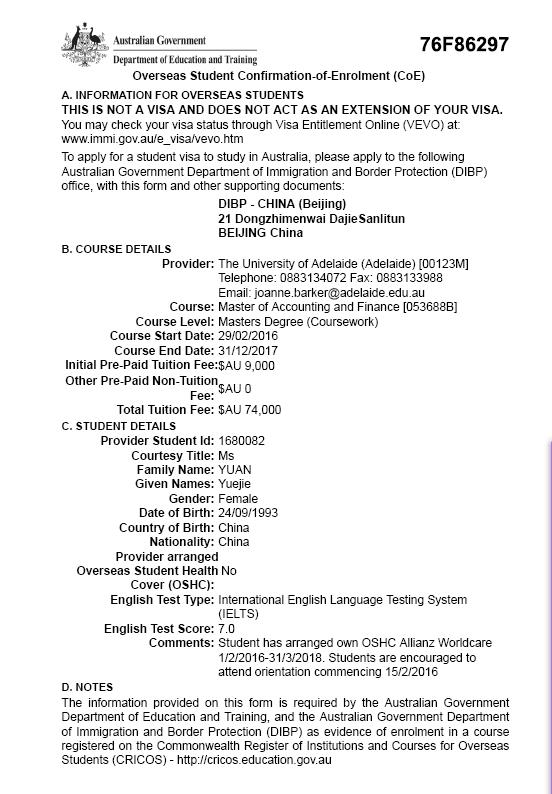 Australian Government
Department of Education and Training

76F86297

Overseas Student Confirmation-of-Enrolment (CoE)

A. INFORMATION FOR OVERSEAS STUDENTS

THIS IS NOT A VISA AND DOES NOT ACT AS AN EXTENSION OF YOUR VISA.

You may check your visa status through Visa Entitlement Online (VEVO) at: www.immi.gov.au/e_visa/vevo.htm

To apply for a student visa to study in Australia, please apply to the following Australian Government Department of Immigration and Border Protection (DIBP) office, with this form and other supporting documents:

DIBP - CHINA (Beijing)
21 Dongzhimenwai DajieSanlitun
BEIJING China

B. COURSE DETAILS

Provider: The University of Adelaide (Adelaide) [00123M]
Telephone: 0883134072 Fax: 0883133988
Email: joanne.barker@adelaide.edu.au
Course: Master of Accounting and Finance [053688B]
Course Level: Masters Degree (Coursework)
Course Start Date: 29/02/2016
Course End Date: 31/12/2017
Initial Pre-Paid Tuition Fee: $AU 9,000
Other Pre-Paid Non-Tuition Fee: $AU 0
Total Tuition Fee: $AU 74,000

C. STUDENT DETAILS

Provider Student Id: 1680082
Courtesy Title: Ms
Family Name: YUAN
Given Names: Yuejie
Gender: Female
Date of Birth: 24/09/1993
Country of Birth: China
Nationality: China
Provider arranged Overseas Student Health Cover (OSHC): No
English Test Type: International English Language Testing System (IELTS)
English Test Score: 7.0
Comments: Student has arranged own OSHC Allianz Worldcare 1/2/2016-31/3/2018. Students are encouraged to attend orientation commencing 15/2/2016

D. NOTES

The information provided on this form is required by the Australian Government Department of Education and Training, and the Australian Government Department of Immigration and Border Protection (DIBP) as evidence of enrolment in a course registered on the Commonwealth Register of Institutions and Courses for Overseas Students (CRICOS) - http://cricos.education.gov.au